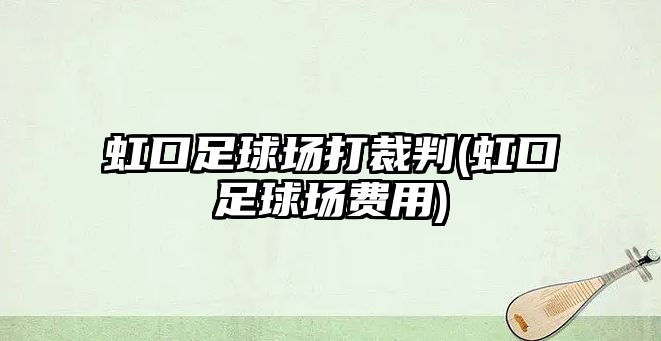 虹口足球场打裁判(虹口足球场费用)